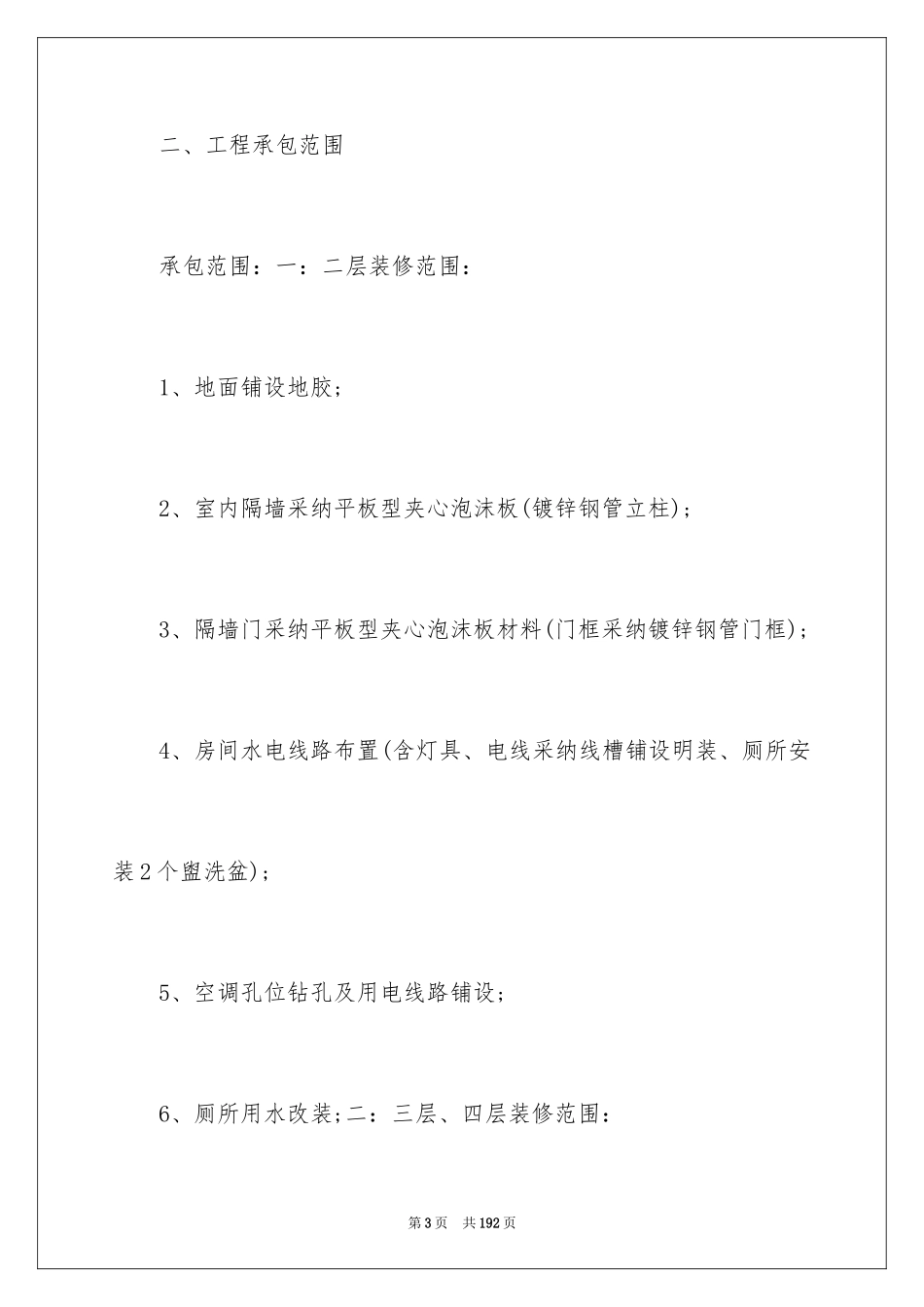 二、工程承包范围

承包范围：一：二层装修范围：

1、地面铺设地胶；

2、室内隔墙采纳平板型夹心泡沫板(镀锌钢管立柱)；

3、隔墙门采纳平板型夹心泡沫板材料(门框采纳镀锌钢管门框)；

4、房间水电线路布置(含灯具、电线采纳线槽铺设明装、厕所安装2个盥洗盆)；

5、空调孔位钻孔及用电线路铺设；

6、厕所用水改装;二：三层、四层装修范围：

第3页 共192页